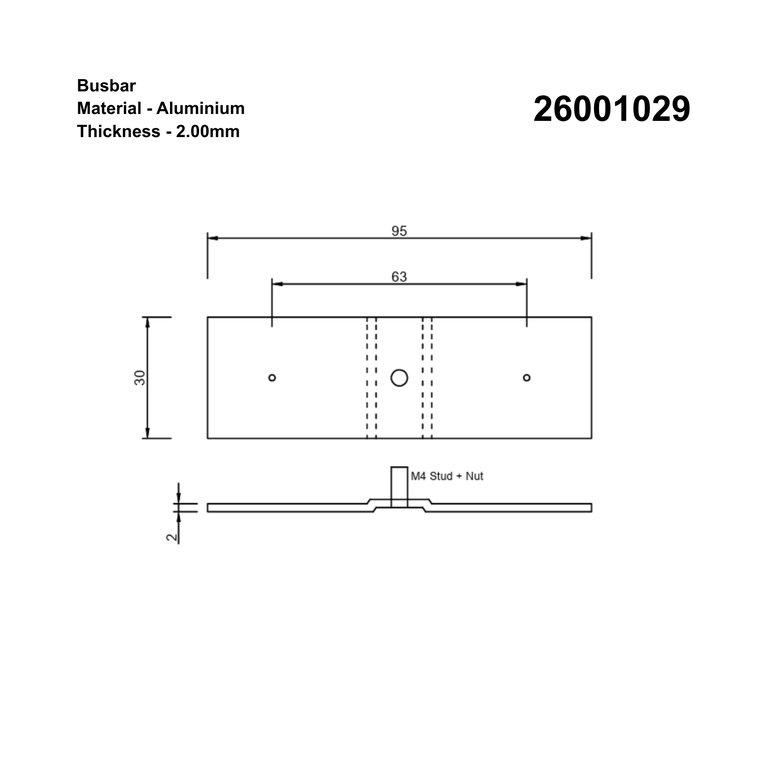 Busbar
Material - Aluminium
Thickness - 2.00mm

26001029

95

63

30

M4 Stud + Nut

2